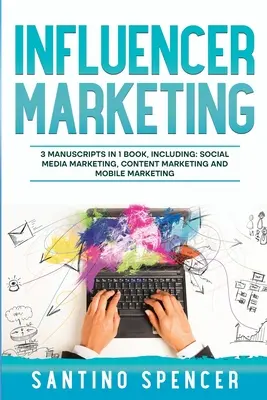 INFLUENCER MARKETING

3 MANUSCRIPTS IN 1 BOOK, INCLUDING: SOCIAL MEDIA MARKETING, CONTENT MARKETING AND MOBILE MARKETING

SANTINO SPENCER